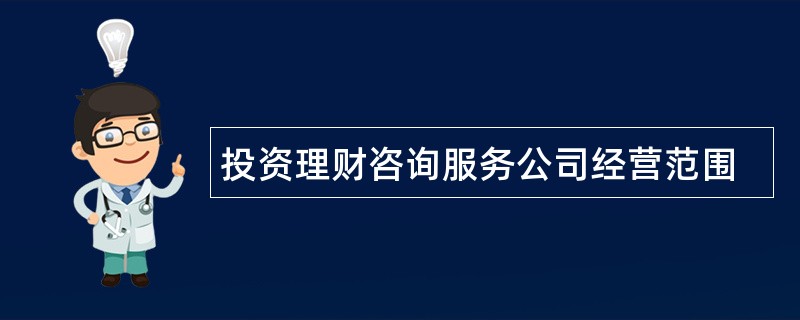 投资理财咨询服务公司经营范围